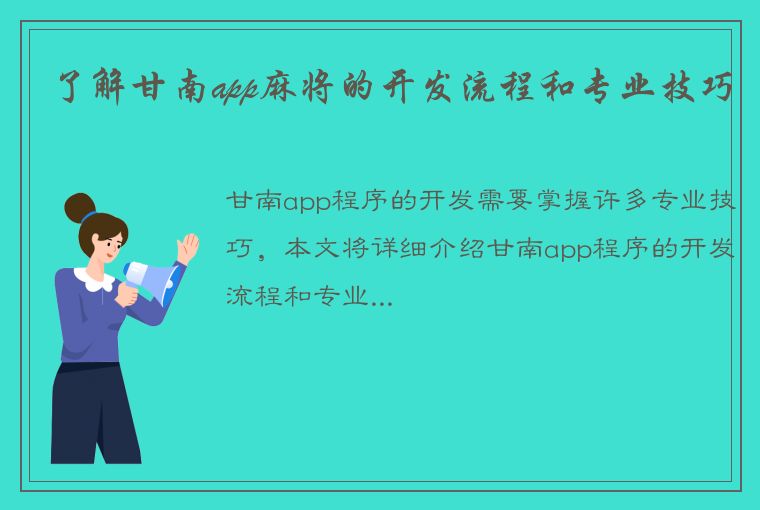 了解甘南app麻将的开发流程和专业技巧

甘南app程序的开发需要掌握许多专业技巧，本文将详细介绍甘南app程序的开发流程和专业...